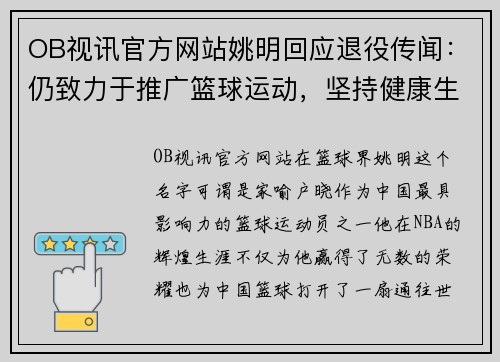 OB视讯官方网站姚明回应退役传闻：仍致力于推广篮球运动，坚持健康生

OB视讯官方网站在篮球界姚明这个名字可谓是家喻户晓作为中国最具影响力的篮球运动员之一他在NBA的辉煌生涯不仅为他赢得了无数的荣耀也为中国篮球打开了一扇通往世